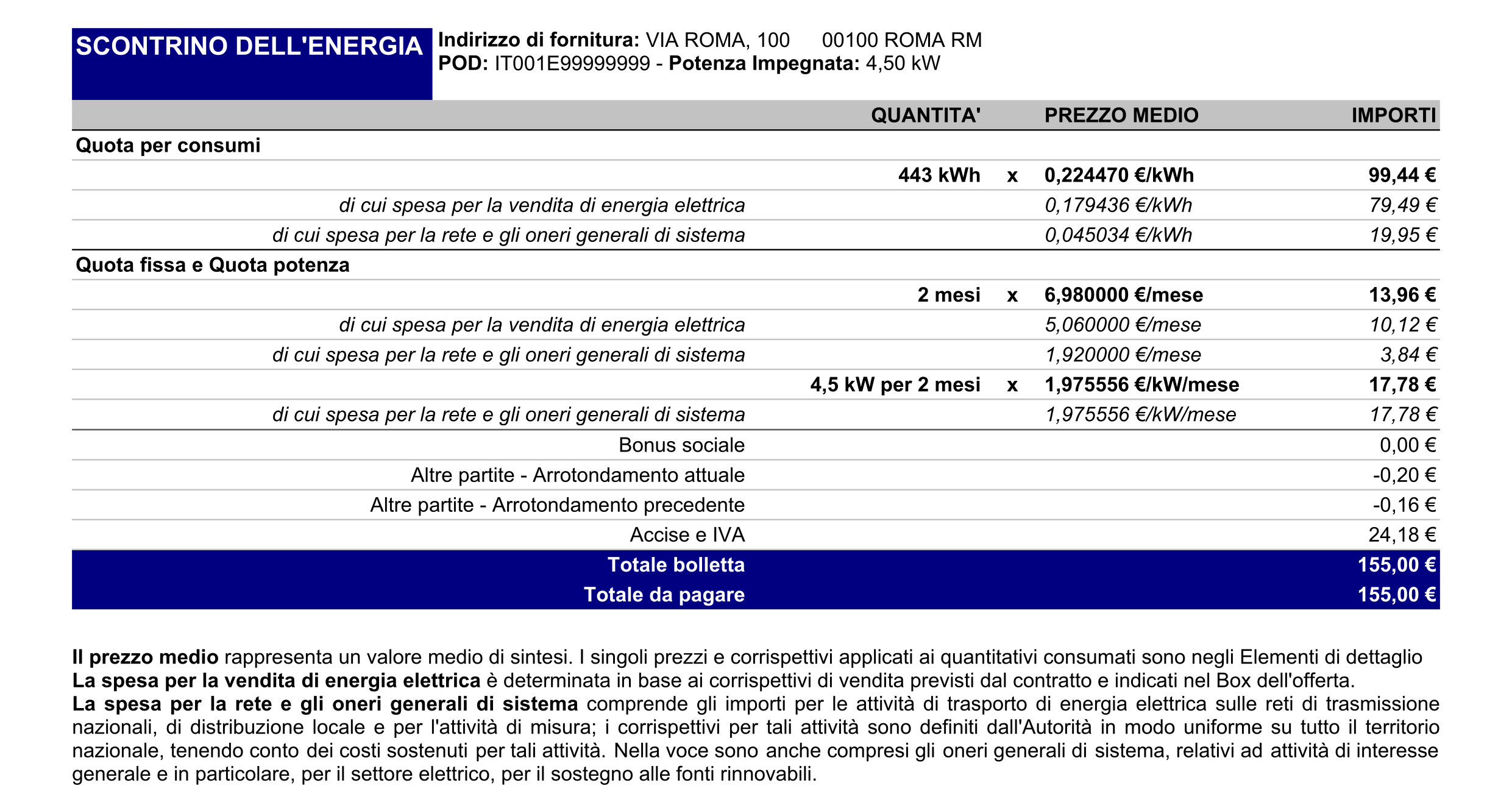 SCONTRINO DELL'ENERGIA

Indirizzo di fornitura: VIA ROMA, 100 00100 ROMA RM
POD: IT001E99999999 - Potenza Impegnata: 4,50 kW

| | QUANTITA' | | PREZZO MEDIO | IMPORTI |
|---|---|---|---|---|
| Quota per consumi | | | | |
| | 443 kWh | x | 0,224470 €/kWh | 99,44 € |
| di cui spesa per la vendita di energia elettrica | | | 0,179436 €/kWh | 79,49 € |
| di cui spesa per la rete e gli oneri generali di sistema | | | 0,045034 €/kWh | 19,95 € |
| Quota fissa e Quota potenza | | | | |
| | 2 mesi | x | 6,980000 €/mese | 13,96 € |
| di cui spesa per la vendita di energia elettrica | | | 5,060000 €/mese | 10,12 € |
| di cui spesa per la rete e gli oneri generali di sistema | | | 1,920000 €/mese | 3,84 € |
| | 4,5 kW per 2 mesi | x | 1,975556 €/kW/mese | 17,78 € |
| di cui spesa per la rete e gli oneri generali di sistema | | | 1,975556 €/kW/mese | 17,78 € |
| Bonus sociale | | | | 0,00 € |
| Altre partite - Arrotondamento attuale | | | | -0,20 € |
| Altre partite - Arrotondamento precedente | | | | -0,16 € |
| Accise e IVA | | | | 24,18 € |
| Totale bolletta | | | | 155,00 € |
| Totale da pagare | | | | 155,00 € |

Il prezzo medio rappresenta un valore medio di sintesi. I singoli prezzi e corrispettivi applicati ai quantitativi consumati sono negli Elementi di dettaglio
La spesa per la vendita di energia elettrica è determinata in base ai corrispettivi di vendita previsti dal contratto e indicati nel Box dell'offerta.
La spesa per la rete e gli oneri generali di sistema comprende gli importi per le attività di trasporto di energia elettrica sulle reti di trasmissione nazionali, di distribuzione locale e per l'attività di misura; i corrispettivi per tali attività sono definiti dall'Autorità in modo uniforme su tutto il territorio nazionale, tenendo conto dei costi sostenuti per tali attività. Nella voce sono anche compresi gli oneri generali di sistema, relativi ad attività di interesse generale e in particolare, per il settore elettrico, per il sostegno alle fonti rinnovabili.